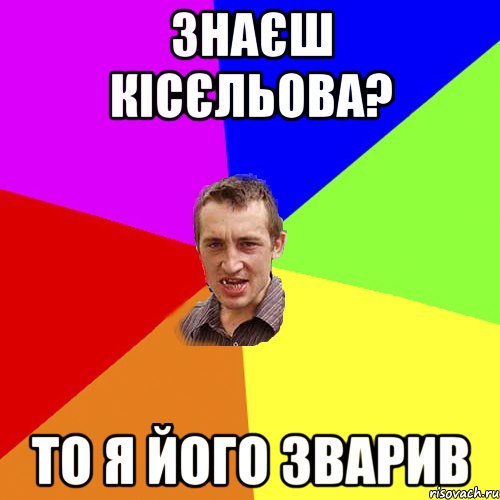 ЗНАЄШ КІСЄЛЬОВА?

ТО Я ЙОГО ЗВАРИВ

risovach.ru